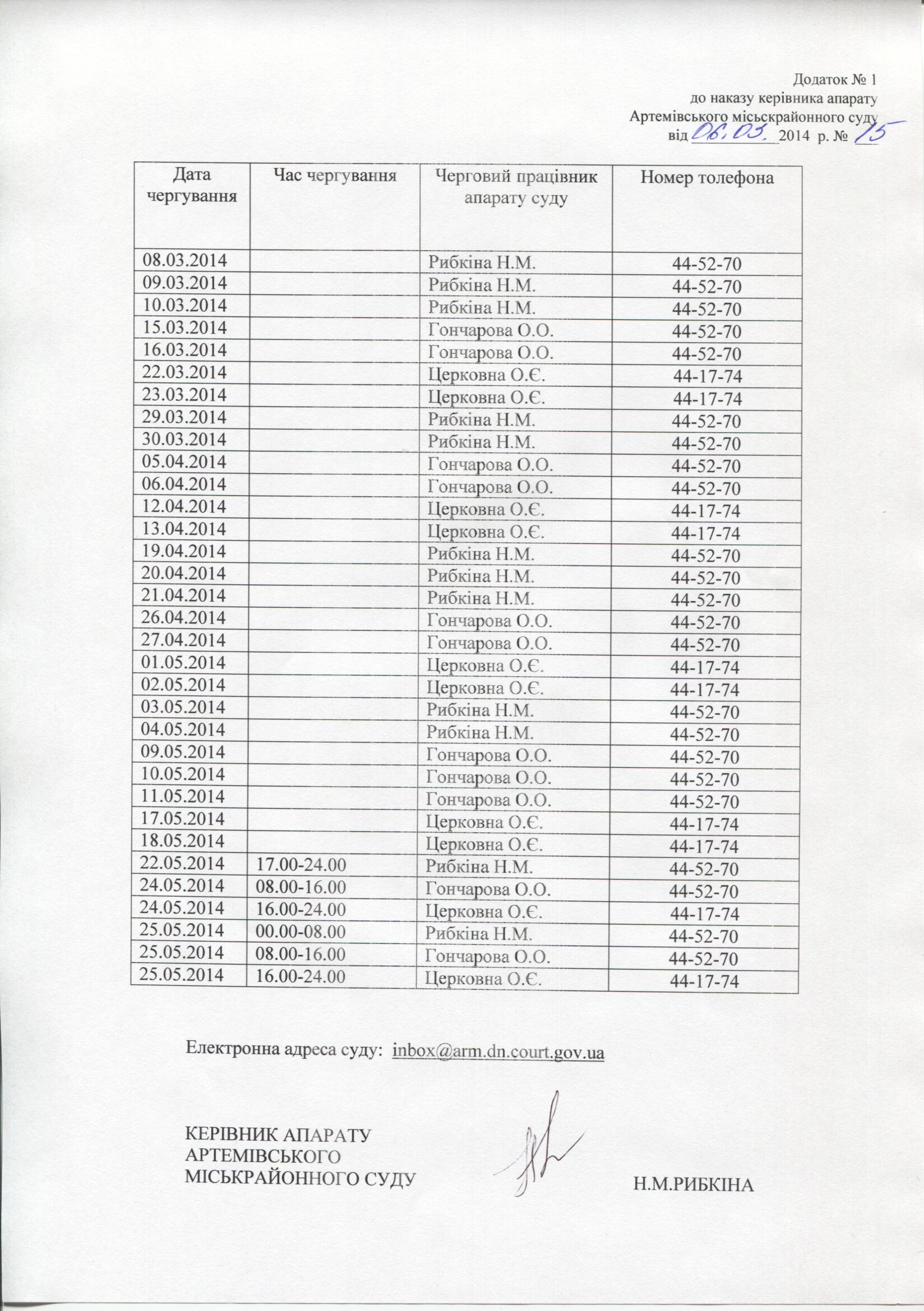 Додаток № 1
до наказу керівника апарату
Артемівського міськрайонного суду
від 06.03. 2014 р. № 15

| Дата чергування | Час чергування | Черговий працівник апарату суду | Номер толефона |
|---|---|---|---|
| 08.03.2014 | | Рибкіна Н.М. | 44-52-70 |
| 09.03.2014 | | Рибкіна Н.М. | 44-52-70 |
| 10.03.2014 | | Рибкіна Н.М. | 44-52-70 |
| 15.03.2014 | | Гончарова О.О. | 44-52-70 |
| 16.03.2014 | | Гончарова О.О. | 44-52-70 |
| 22.03.2014 | | Церковна О.Є. | 44-17-74 |
| 23.03.2014 | | Церковна О.Є. | 44-17-74 |
| 29.03.2014 | | Рибкіна Н.М. | 44-52-70 |
| 30.03.2014 | | Рибкіна Н.М. | 44-52-70 |
| 05.04.2014 | | Гончарова О.О. | 44-52-70 |
| 06.04.2014 | | Гончарова О.О. | 44-52-70 |
| 12.04.2014 | | Церковна О.Є. | 44-17-74 |
| 13.04.2014 | | Церковна О.Є. | 44-17-74 |
| 19.04.2014 | | Рибкіна Н.М. | 44-52-70 |
| 20.04.2014 | | Рибкіна Н.М. | 44-52-70 |
| 21.04.2014 | | Рибкіна Н.М. | 44-52-70 |
| 26.04.2014 | | Гончарова О.О. | 44-52-70 |
| 27.04.2014 | | Гончарова О.О. | 44-52-70 |
| 01.05.2014 | | Церковна О.Є. | 44-17-74 |
| 02.05.2014 | | Церковна О.Є. | 44-17-74 |
| 03.05.2014 | | Рибкіна Н.М. | 44-52-70 |
| 04.05.2014 | | Рибкіна Н.М. | 44-52-70 |
| 09.05.2014 | | Гончарова О.О. | 44-52-70 |
| 10.05.2014 | | Гончарова О.О. | 44-52-70 |
| 11.05.2014 | | Гончарова О.О. | 44-52-70 |
| 17.05.2014 | | Церковна О.Є. | 44-17-74 |
| 18.05.2014 | | Церковна О.Є. | 44-17-74 |
| 22.05.2014 | 17.00-24.00 | Рибкіна Н.М. | 44-52-70 |
| 24.05.2014 | 08.00-16.00 | Гончарова О.О. | 44-52-70 |
| 24.05.2014 | 16.00-24.00 | Церковна О.Є. | 44-17-74 |
| 25.05.2014 | 00.00-08.00 | Рибкіна Н.М. | 44-52-70 |
| 25.05.2014 | 08.00-16.00 | Гончарова О.О. | 44-52-70 |
| 25.05.2014 | 16.00-24.00 | Церковна О.Є. | 44-17-74 |

Електронна адреса суду: inbox@arm.dn.court.gov.ua

КЕРІВНИК АПАРАТУ
АРТЕМІВСЬКОГО
МІСЬКРАЙОННОГО СУДУ Н.М.РИБКІНА